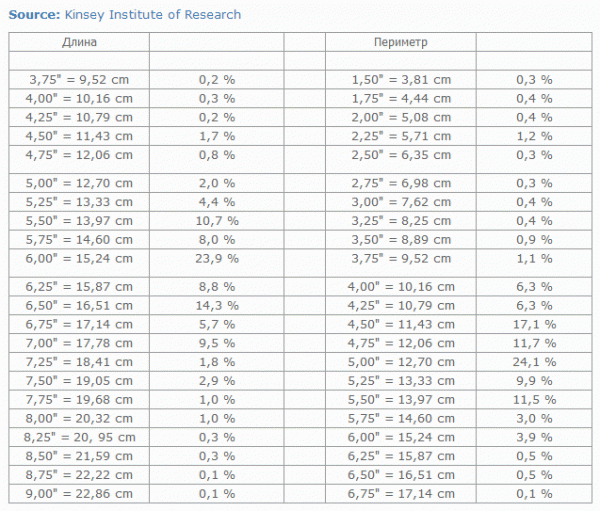 **Source:** Kinsey Institute of Research

| Длина | | | Периметр | |
|---|---|---|---|---|
| | | | | |
| 3,75" = 9,52 cm | 0,2 % | | 1,50" = 3,81 cm | 0,3 % |
| 4,00" = 10,16 cm | 0,3 % | | 1,75" = 4,44 cm | 0,4 % |
| 4,25" = 10,79 cm | 0,2 % | | 2,00" = 5,08 cm | 0,4 % |
| 4,50" = 11,43 cm | 1,7 % | | 2,25" = 5,71 cm | 1,2 % |
| 4,75" = 12,06 cm | 0,8 % | | 2,50" = 6,35 cm | 0,3 % |
| 5,00" = 12,70 cm | 2,0 % | | 2,75" = 6,98 cm | 0,3 % |
| 5,25" = 13,33 cm | 4,4 % | | 3,00" = 7,62 cm | 0,4 % |
| 5,50" = 13,97 cm | 10,7 % | | 3,25" = 8,25 cm | 0,4 % |
| 5,75" = 14,60 cm | 8,0 % | | 3,50" = 8,89 cm | 0,9 % |
| 6,00" = 15,24 cm | 23,9 % | | 3,75" = 9,52 cm | 1,1 % |
| 6,25" = 15,87 cm | 8,8 % | | 4,00" = 10,16 cm | 6,3 % |
| 6,50" = 16,51 cm | 14,3 % | | 4,25" = 10,79 cm | 6,3 % |
| 6,75" = 17,14 cm | 5,7 % | | 4,50" = 11,43 cm | 17,1 % |
| 7,00" = 17,78 cm | 9,5 % | | 4,75" = 12,06 cm | 11,7 % |
| 7,25" = 18,41 cm | 1,8 % | | 5,00" = 12,70 cm | 24,1 % |
| 7,50" = 19,05 cm | 2,9 % | | 5,25" = 13,33 cm | 9,9 % |
| 7,75" = 19,68 cm | 1,0 % | | 5,50" = 13,97 cm | 11,5 % |
| 8,00" = 20,32 cm | 1,0 % | | 5,75" = 14,60 cm | 3,0 % |
| 8,25" = 20, 95 cm | 0,3 % | | 6,00" = 15,24 cm | 3,9 % |
| 8,50" = 21,59 cm | 0,3 % | | 6,25" = 15,87 cm | 0,5 % |
| 8,75" = 22,22 cm | 0,1 % | | 6,50" = 16,51 cm | 0,5 % |
| 9,00" = 22,86 cm | 0,1 % | | 6,75" = 17,14 cm | 0,1 % |